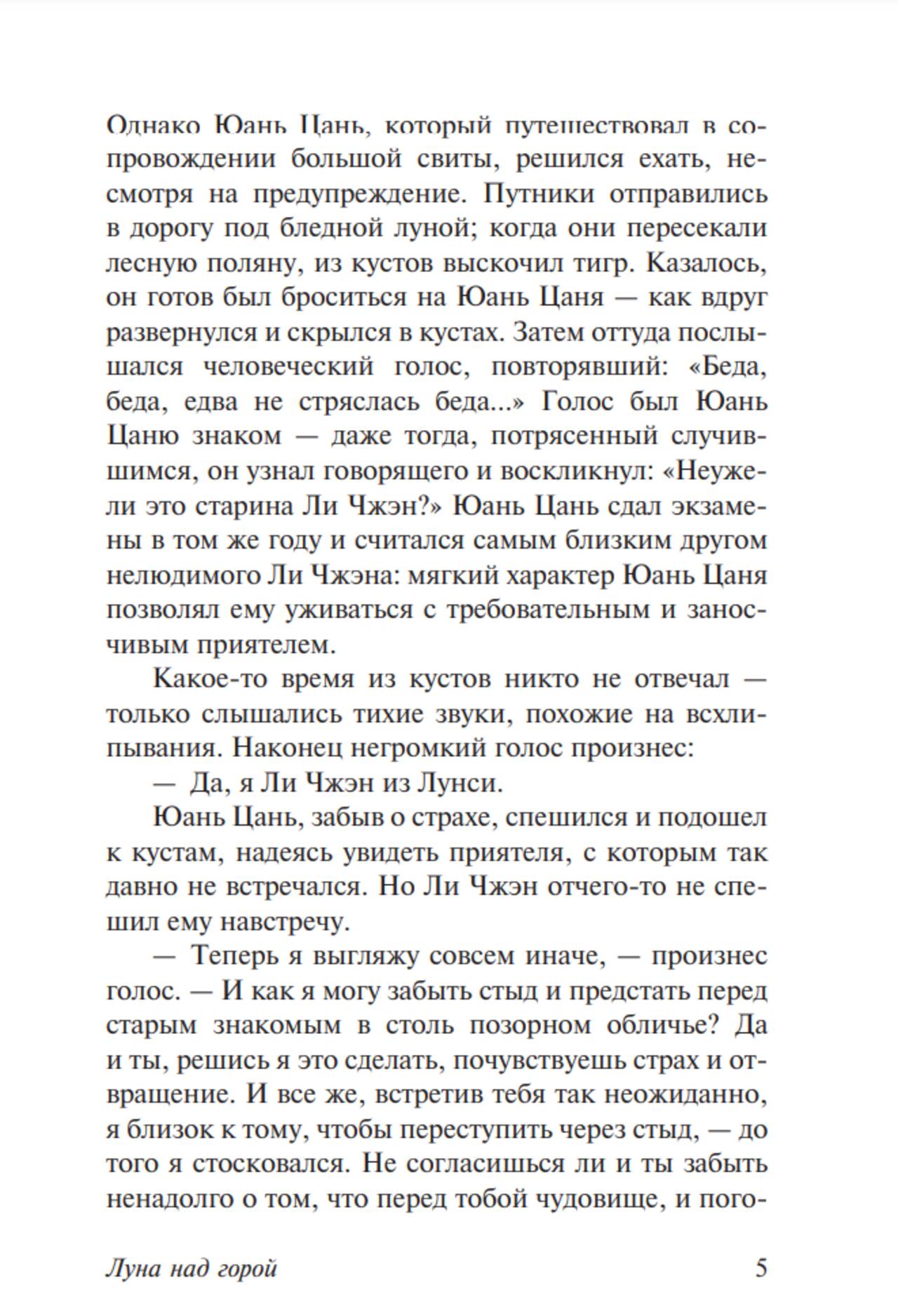 Однако Юань Цань, который путешествовал в сопровождении большой свиты, решился ехать, несмотря на предупреждение. Путники отправились в дорогу под бледной луной; когда они пересекали лесную поляну, из кустов выскочил тигр. Казалось, он готов был броситься на Юань Цаня — как вдруг развернулся и скрылся в кустах. Затем оттуда послышался человеческий голос, повторявший: «Беда, беда, едва не стряслась беда...» Голос был Юань Цаню знаком — даже тогда, потрясенный случившимся, он узнал говорящего и воскликнул: «Неужели это старина Ли Чжэн?» Юань Цань сдал экзамены в том же году и считался самым близким другом нелюдимого Ли Чжэна: мягкий характер Юань Цаня позволял ему уживаться с требовательным и заносчивым приятелем.

Какое-то время из кустов никто не отвечал — только слышались тихие звуки, похожие на всхлипывания. Наконец негромкий голос произнес:

— Да, я Ли Чжэн из Лунси.

Юань Цань, забыв о страхе, спешился и подошел к кустам, надеясь увидеть приятеля, с которым так давно не встречался. Но Ли Чжэн отчего-то не спешил ему навстречу.

— Теперь я выгляжу совсем иначе, — произнес голос. — И как я могу забыть стыд и предстать перед старым знакомым в столь позорном обличье? Да и ты, решись я это сделать, почувствуешь страх и отвращение. И все же, встретив тебя так неожиданно, я близок к тому, чтобы переступить через стыд, — до того я стосковался. Не согласишься ли и ты забыть ненадолго о том, что перед тобой чудовище, и пого-

Луна над горой 5